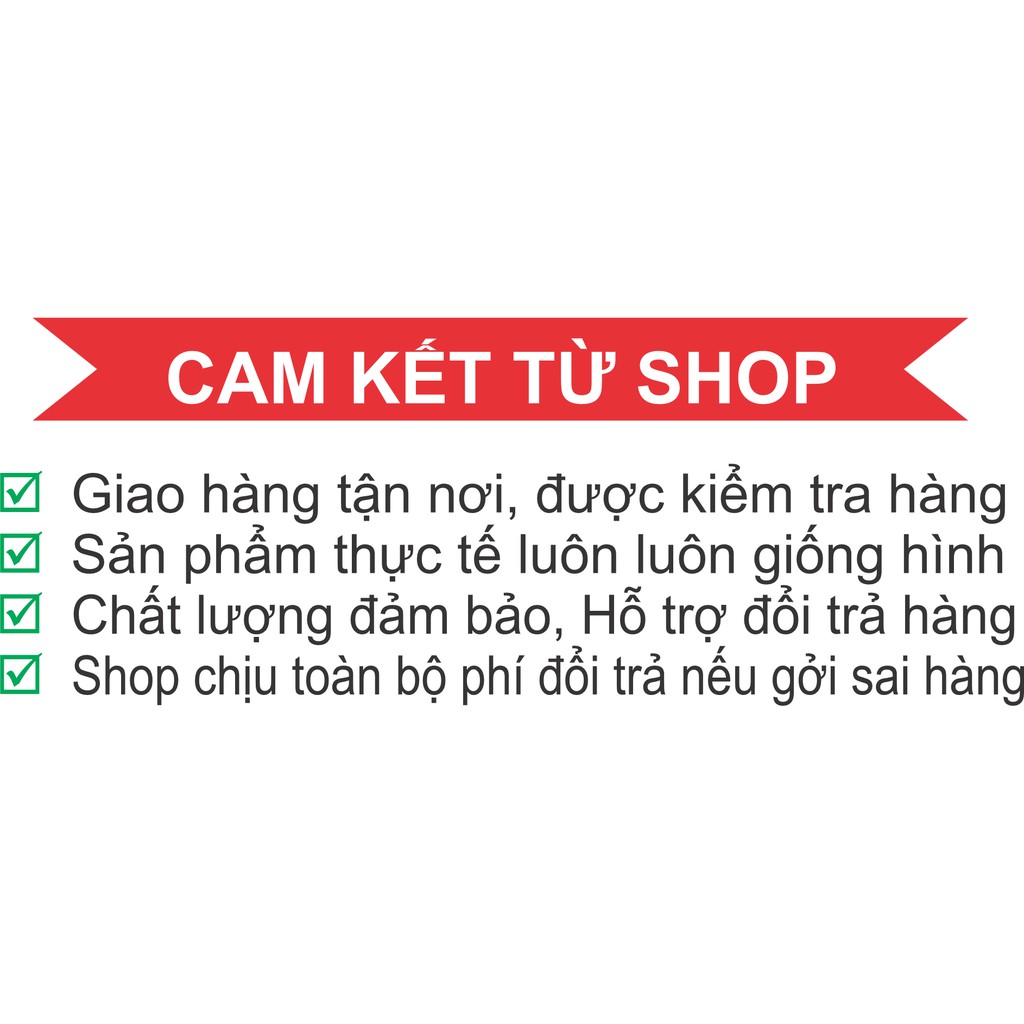 CAM KẾT TỪ SHOP

☑ Giao hàng tận nơi, được kiểm tra hàng
☑ Sản phẩm thực tế luôn luôn giống hình
☑ Chất lượng đảm bảo, Hỗ trợ đổi trả hàng
☑ Shop chịu toàn bộ phí đổi trả nếu gởi sai hàng